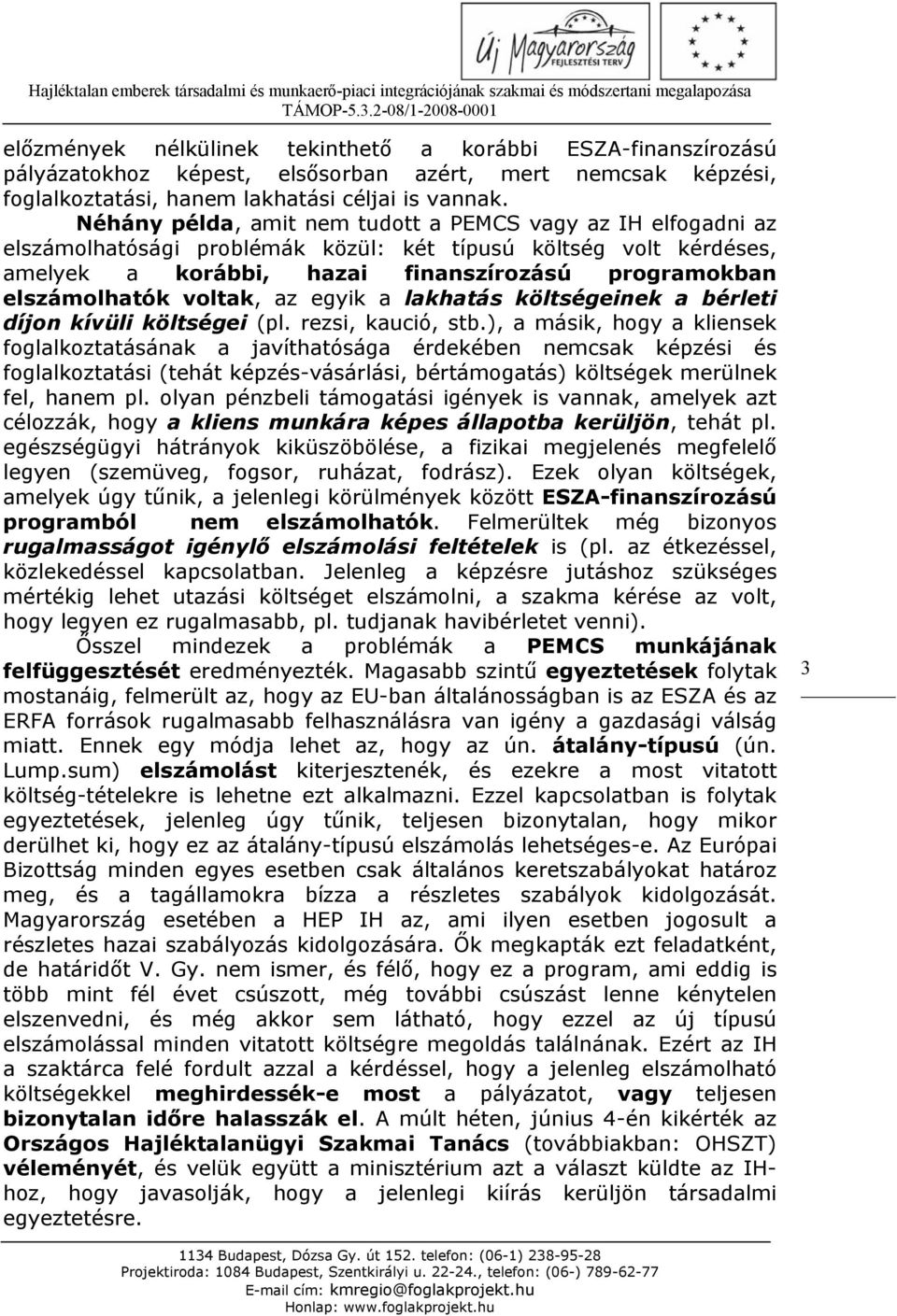 Új Magyarország FEJLESZTÉSI TERV

Hajléktalan emberek társadalmi és munkaerő-piaci integrációjának szakmai és módszertani megalapozása
TÁMOP-5.3.2-08/1-2008-0001

előzmények nélkülinek tekinthető a korábbi ESZA-finanszírozású pályázatokhoz képest, elsősorban azért, mert nemcsak képzési, foglalkoztatási, hanem lakhatási céljai is vannak.

Néhány példa, amit nem tudott a PEMCS vagy az IH elfogadni az elszámolhatósági problémák közül: két típusú költség volt kérdéses, amelyek a korábbi, hazai finanszírozású programokban elszámolhatók voltak, az egyik a lakhatás költségeinek a bérleti díjon kívüli költségei (pl. rezsi, kaució, stb.), a másik, hogy a kliensek foglalkoztatásának a javíthatósága érdekében nemcsak képzési és foglalkoztatási (tehát képzés-vásárlási, bértámogatás) költségek merülnek fel, hanem pl. olyan pénzbeli támogatási igények is vannak, amelyek azt célozzák, hogy a kliens munkára képes állapotba kerüljön, tehát pl. egészségügyi hátrányok kiküszöbölése, a fizikai megjelenés megfelelő legyen (szemüveg, fogsor, ruházat, fodrász). Ezek olyan költségek, amelyek úgy tűnik, a jelenlegi körülmények között ESZA-finanszírozású programból nem elszámolhatók. Felmerültek még bizonyos rugalmasságot igénylő elszámolási feltételek is (pl. az étkezéssel, közlekedéssel kapcsolatban. Jelenleg a képzésre jutáshoz szükséges mértékig lehet utazási költséget elszámolni, a szakma kérése az volt, hogy legyen ez rugalmasabb, pl. tudjanak havibérletet venni).

Ősszel mindezek a problémák a PEMCS munkájának felfüggesztését eredményezték. Magasabb szintű egyeztetések folytak mostanáig, felmerült az, hogy az EU-ban általánosságban is az ESZA és az ERFA források rugalmasabb felhasználásra van igény a gazdasági válság miatt. Ennek egy módja lehet az, hogy az ún. átalány-típusú (ún. Lump.sum) elszámolást kiterjesztenék, és ezekre a most vitatott költség-tételekre is lehetne ezt alkalmazni. Ezzel kapcsolatban is folytak egyeztetések, jelenleg úgy tűnik, teljesen bizonytalan, hogy mikor derülhet ki, hogy ez az átalány-típusú elszámolás lehetséges-e. Az Európai Bizottság minden egyes esetben csak általános keretszabályokat határoz meg, és a tagállamokra bízza a részletes szabályok kidolgozását. Magyarország esetében a HEP IH az, ami ilyen esetben jogosult a részletes hazai szabályozás kidolgozására. Ők megkapták ezt feladatként, de határidőt V. Gy. nem ismer, és félő, hogy ez a program, ami eddig is több mint fél évet csúszott, még további csúszást lenne kénytelen elszenvedni, és még akkor sem látható, hogy ezzel az új típusú elszámolással minden vitatott költségre megoldás találnának. Ezért az IH a szaktárca felé fordult azzal a kérdéssel, hogy a jelenleg elszámolható költségekkel meghirdessék-e most a pályázatot, vagy teljesen bizonytalan időre halasszák el. A múlt héten, június 4-én kikérték az Országos Hajléktalanügyi Szakmai Tanács (továbbiakban: OHSZT) véleményét, és velük együtt a minisztérium azt a választ küldte az IH-hoz, hogy javasolják, hogy a jelenlegi kiírás kerüljön társadalmi egyeztetésre.

3

1134 Budapest, Dózsa Gy. út 152. telefon: (06-1) 238-95-28
Projektiroda: 1084 Budapest, Szentkirályi u. 22-24., telefon: (06-) 789-62-77
E-mail cím: kmregio@foglakprojekt.hu
Honlap: www.foglakprojekt.hu